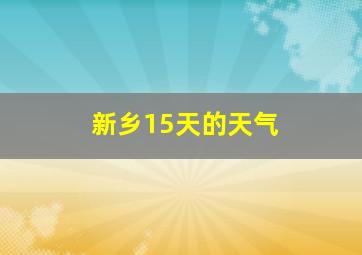 新乡15天的天气